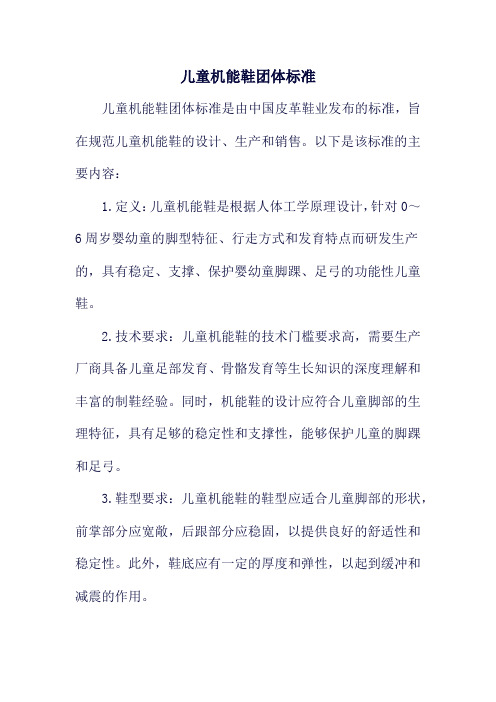 儿童机能鞋团体标准

儿童机能鞋团体标准是由中国皮革鞋业发布的标准，旨在规范儿童机能鞋的设计、生产和销售。以下是该标准的主要内容：

1.定义：儿童机能鞋是根据人体工学原理设计，针对0～6周岁婴幼童的脚型特征、行走方式和发育特点而研发生产的，具有稳定、支撑、保护婴幼童脚踝、足弓的功能性儿童鞋。

2.技术要求：儿童机能鞋的技术门槛要求高，需要生产厂商具备儿童足部发育、骨骼发育等生长知识的深度理解和丰富的制鞋经验。同时，机能鞋的设计应符合儿童脚部的生理特征，具有足够的稳定性和支撑性，能够保护儿童的脚踝和足弓。

3.鞋型要求：儿童机能鞋的鞋型应适合儿童脚部的形状，前掌部分应宽敞，后跟部分应稳固，以提供良好的舒适性和稳定性。此外，鞋底应有一定的厚度和弹性，以起到缓冲和减震的作用。